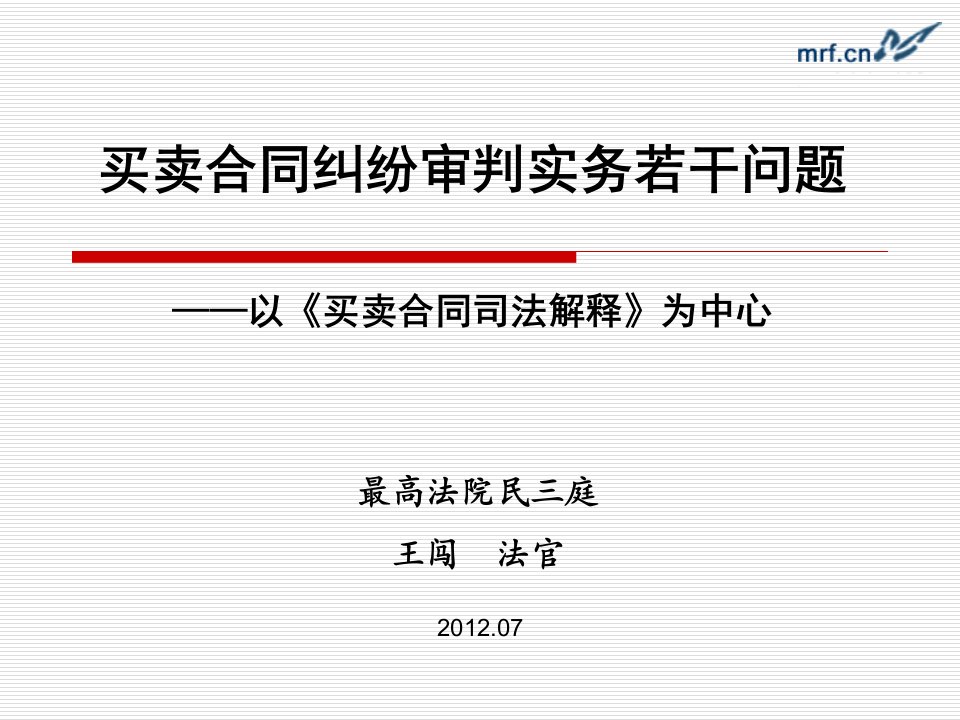 mrf.cn

买卖合同纠纷审判实务若干问题

——以《买卖合同司法解释》为中心

最高法院民三庭

王闯　法官

2012.07